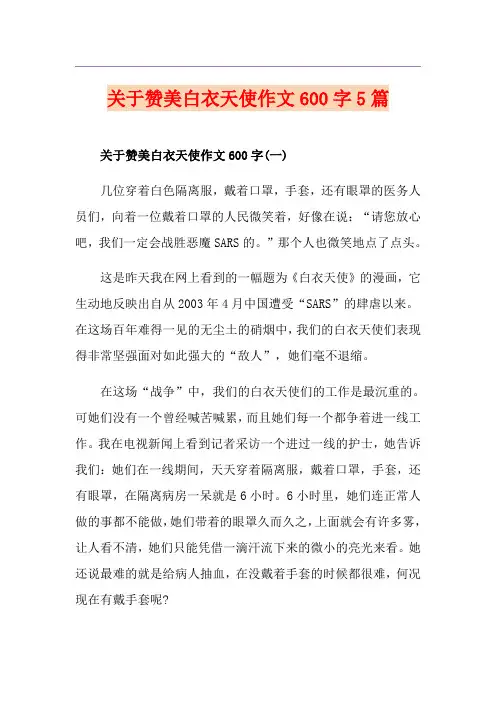 关于赞美白衣天使作文600字5篇

关于赞美白衣天使作文600字(一)

几位穿着白色隔离服，戴着口罩，手套，还有眼罩的医务人员们，向着一位戴着口罩的人民微笑着，好像在说：“请您放心吧，我们一定会战胜恶魔SARS的。”那个人也微笑地点了点头。

这是昨天我在网上看到的一幅题为《白衣天使》的漫画，它生动地反映出自从2003年4月中国遭受“SARS”的肆虐以来。在这场百年难得一见的无尘土的硝烟中，我们的白衣天使们表现得非常坚强面对如此强大的“敌人”，她们毫不退缩。

在这场“战争”中，我们的白衣天使们的工作是最沉重的。可她们没有一个曾经喊苦喊累，而且她们每一个都争着进一线工作。我在电视新闻上看到记者采访一个进过一线的护士，她告诉我们：她们在一线期间，天天穿着隔离服，戴着口罩，手套，还有眼罩，在隔离病房一呆就是6小时。6小时里，她们连正常人做的事都不能做，她们带着的眼罩久而久之，上面就会有许多雾，让人看不清，她们只能凭借一滴汗流下来的微小的亮光来看。她还说最难的就是给病人抽血，在没戴着手套的时候都很难，何况现在有戴手套呢?